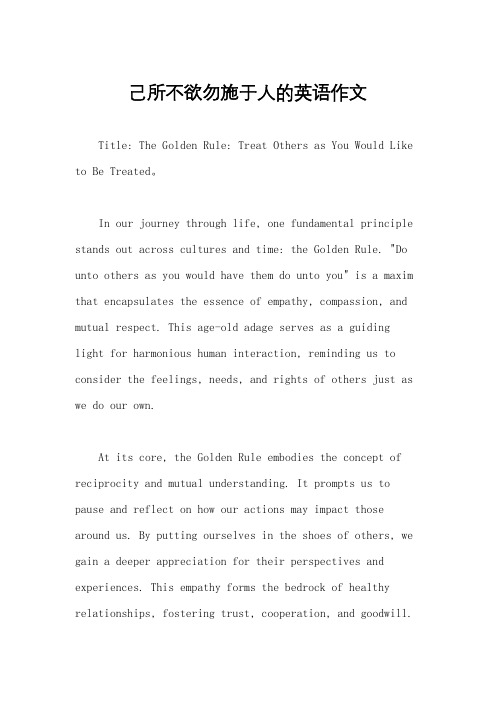 己所不欲勿施于人的英语作文

Title: The Golden Rule: Treat Others as You Would Like to Be Treated。

In our journey through life, one fundamental principle stands out across cultures and time: the Golden Rule. "Do unto others as you would have them do unto you" is a maxim that encapsulates the essence of empathy, compassion, and mutual respect. This age-old adage serves as a guiding light for harmonious human interaction, reminding us to consider the feelings, needs, and rights of others just as we do our own.

At its core, the Golden Rule embodies the concept of reciprocity and mutual understanding. It prompts us to pause and reflect on how our actions may impact those around us. By putting ourselves in the shoes of others, we gain a deeper appreciation for their perspectives and experiences. This empathy forms the bedrock of healthy relationships, fostering trust, cooperation, and goodwill.